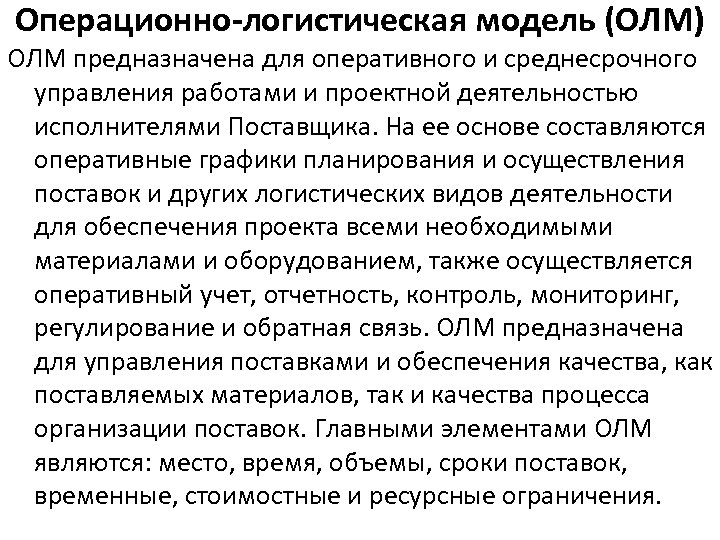 Операционно-логистическая модель (ОЛМ)

ОЛМ предназначена для оперативного и среднесрочного управления работами и проектной деятельностью исполнителями Поставщика. На ее основе составляются оперативные графики планирования и осуществления поставок и других логистических видов деятельности для обеспечения проекта всеми необходимыми материалами и оборудованием, также осуществляется оперативный учет, отчетность, контроль, мониторинг, регулирование и обратная связь. ОЛМ предназначена для управления поставками и обеспечения качества, как поставляемых материалов, так и качества процесса организации поставок. Главными элементами ОЛМ являются: место, время, объемы, сроки поставок, временные, стоимостные и ресурсные ограничения.